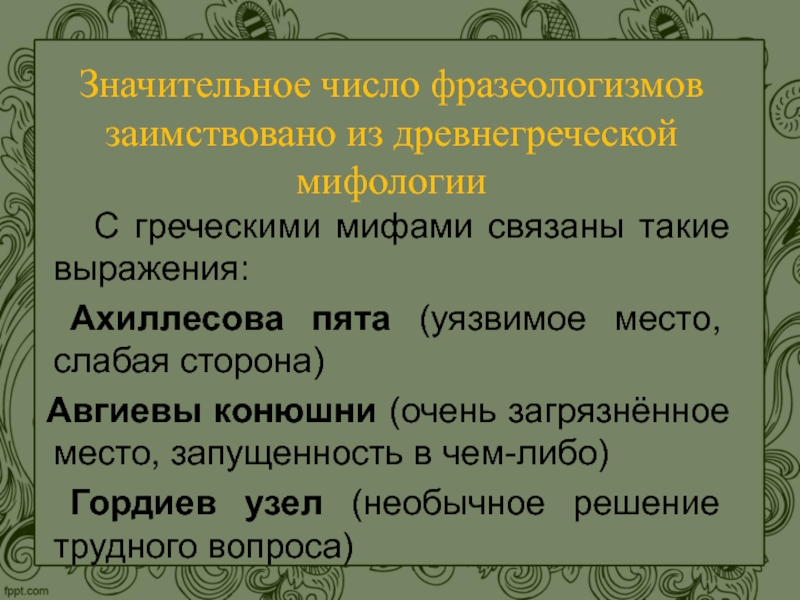 Значительное число фразеологизмов заимствовано из древнегреческой мифологии

С греческими мифами связаны такие выражения:

Ахиллесова пята (уязвимое место, слабая сторона)

Авгиевы конюшни (очень загрязнённое место, запущенность в чем-либо)

Гордиев узел (необычное решение трудного вопроса)

fppt.com